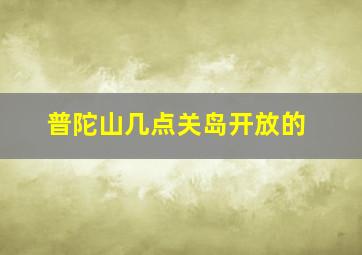 普陀山几点关岛开放的